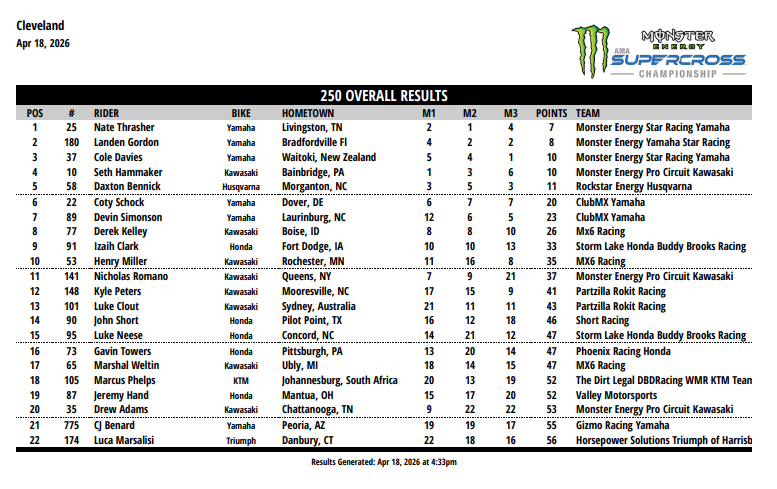 Cleveland
Apr 18, 2026

MONSTER ENERGY AMA SUPERCROSS CHAMPIONSHIP

250 OVERALL RESULTS

| POS | # | RIDER | BIKE | HOMETOWN | M1 | M2 | M3 | POINTS | TEAM |
|---|---|---|---|---|---|---|---|---|---|
| 1 | 25 | Nate Thrasher | Yamaha | Livingston, TN | 2 | 1 | 4 | 7 | Monster Energy Star Racing Yamaha |
| 2 | 180 | Landen Gordon | Yamaha | Bradfordville Fl | 4 | 2 | 2 | 8 | Monster Energy Yamaha Star Racing |
| 3 | 37 | Cole Davies | Yamaha | Waitoki, New Zealand | 5 | 4 | 1 | 10 | Monster Energy Star Racing Yamaha |
| 4 | 10 | Seth Hammaker | Kawasaki | Bainbridge, PA | 1 | 3 | 6 | 10 | Monster Energy Pro Circuit Kawasaki |
| 5 | 58 | Daxton Bennick | Husqvarna | Morganton, NC | 3 | 5 | 3 | 11 | Rockstar Energy Husqvarna |
| 6 | 22 | Coty Schock | Yamaha | Dover, DE | 6 | 7 | 7 | 20 | ClubMX Yamaha |
| 7 | 89 | Devin Simonson | Yamaha | Laurinburg, NC | 12 | 6 | 5 | 23 | ClubMX Yamaha |
| 8 | 77 | Derek Kelley | Kawasaki | Boise, ID | 8 | 8 | 10 | 26 | Mx6 Racing |
| 9 | 91 | Izaih Clark | Honda | Fort Dodge, IA | 10 | 10 | 13 | 33 | Storm Lake Honda Buddy Brooks Racing |
| 10 | 53 | Henry Miller | Kawasaki | Rochester, MN | 11 | 16 | 8 | 35 | MX6 Racing |
| 11 | 141 | Nicholas Romano | Kawasaki | Queens, NY | 7 | 9 | 21 | 37 | Monster Energy Pro Circuit Kawasaki |
| 12 | 148 | Kyle Peters | Kawasaki | Mooresville, NC | 17 | 15 | 9 | 41 | Partzilla Rokit Racing |
| 13 | 101 | Luke Clout | Kawasaki | Sydney, Australia | 21 | 11 | 11 | 43 | Partzilla Rokit Racing |
| 14 | 90 | John Short | Honda | Pilot Point, TX | 16 | 12 | 18 | 46 | Short Racing |
| 15 | 95 | Luke Neese | Honda | Concord, NC | 14 | 21 | 12 | 47 | Storm Lake Honda Buddy Brooks Racing |
| 16 | 73 | Gavin Towers | Honda | Pittsburgh, PA | 13 | 20 | 14 | 47 | Phoenix Racing Honda |
| 17 | 65 | Marshal Weltin | Kawasaki | Ubly, MI | 18 | 14 | 15 | 47 | MX6 Racing |
| 18 | 105 | Marcus Phelps | KTM | Johannesburg, South Africa | 20 | 13 | 19 | 52 | The Dirt Legal DBDRacing WMR KTM Tean |
| 19 | 87 | Jeremy Hand | Honda | Mantua, OH | 15 | 17 | 20 | 52 | Valley Motorsports |
| 20 | 35 | Drew Adams | Kawasaki | Chattanooga, TN | 9 | 22 | 22 | 53 | Monster Energy Pro Circuit Kawasaki |
| 21 | 775 | CJ Benard | Yamaha | Peoria, AZ | 19 | 19 | 17 | 55 | Gizmo Racing Yamaha |
| 22 | 174 | Luca Marsalisi | Triumph | Danbury, CT | 22 | 18 | 16 | 56 | Horsepower Solutions Triumph of Harrisb |

Results Generated: Apr 18, 2026 at 4:33pm